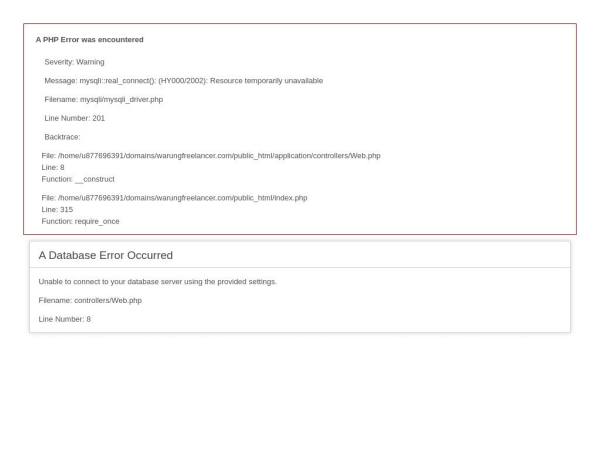 A PHP Error was encountered

Severity: Warning

Message: mysqli::real_connect(): (HY000/2002): Resource temporarily unavailable

Filename: mysqli/mysqli_driver.php

Line Number: 201

Backtrace:

File: /home/u877696391/domains/warungfreelancer.com/public_html/application/controllers/Web.php
Line: 8
Function: __construct

File: /home/u877696391/domains/warungfreelancer.com/public_html/index.php
Line: 315
Function: require_once

A Database Error Occurred

Unable to connect to your database server using the provided settings.

Filename: controllers/Web.php

Line Number: 8